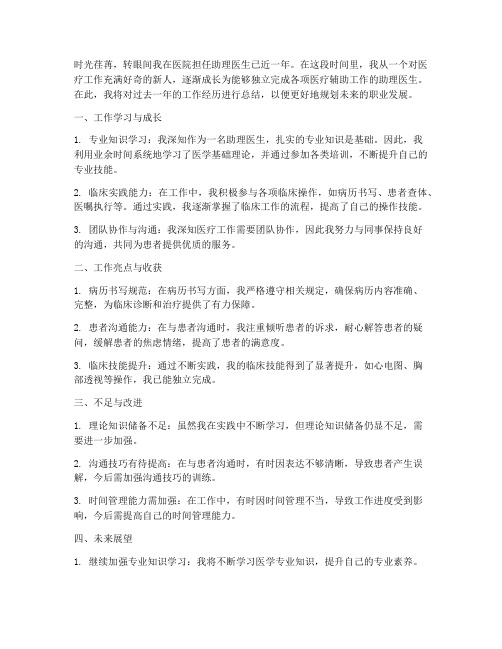 时光荏苒，转眼间我在医院担任助理医生已近一年。在这段时间里，我从一个对医疗工作充满好奇的新人，逐渐成长为能够独立完成各项医疗辅助工作的助理医生。在此，我将对过去一年的工作经历进行总结，以便更好地规划未来的职业发展。

一、工作学习与成长

1. 专业知识学习：我深知作为一名助理医生，扎实的专业知识是基础。因此，我利用业余时间系统地学习了医学基础理论，并通过参加各类培训，不断提升自己的专业技能。

2. 临床实践能力：在工作中，我积极参与各项临床操作，如病历书写、患者查体、医嘱执行等。通过实践，我逐渐掌握了临床工作的流程，提高了自己的操作技能。

3. 团队协作与沟通：我深知医疗工作需要团队协作，因此我努力与同事保持良好的沟通，共同为患者提供优质的服务。

二、工作亮点与收获

1. 病历书写规范：在病历书写方面，我严格遵守相关规定，确保病历内容准确、完整，为临床诊断和治疗提供了有力保障。

2. 患者沟通能力：在与患者沟通时，我注重倾听患者的诉求，耐心解答患者的疑问，缓解患者的焦虑情绪，提高了患者的满意度。

3. 临床技能提升：通过不断实践，我的临床技能得到了显著提升，如心电图、胸部透视等操作，我已能独立完成。

三、不足与改进

1. 理论知识储备不足：虽然我在实践中不断学习，但理论知识储备仍显不足，需要进一步加强。

2. 沟通技巧有待提高：在与患者沟通时，有时因表达不够清晰，导致患者产生误解，今后需加强沟通技巧的训练。

3. 时间管理能力需加强：在工作中，有时因时间管理不当，导致工作进度受到影响，今后需提高自己的时间管理能力。

四、未来展望

1. 继续加强专业知识学习：我将不断学习医学专业知识，提升自己的专业素养。